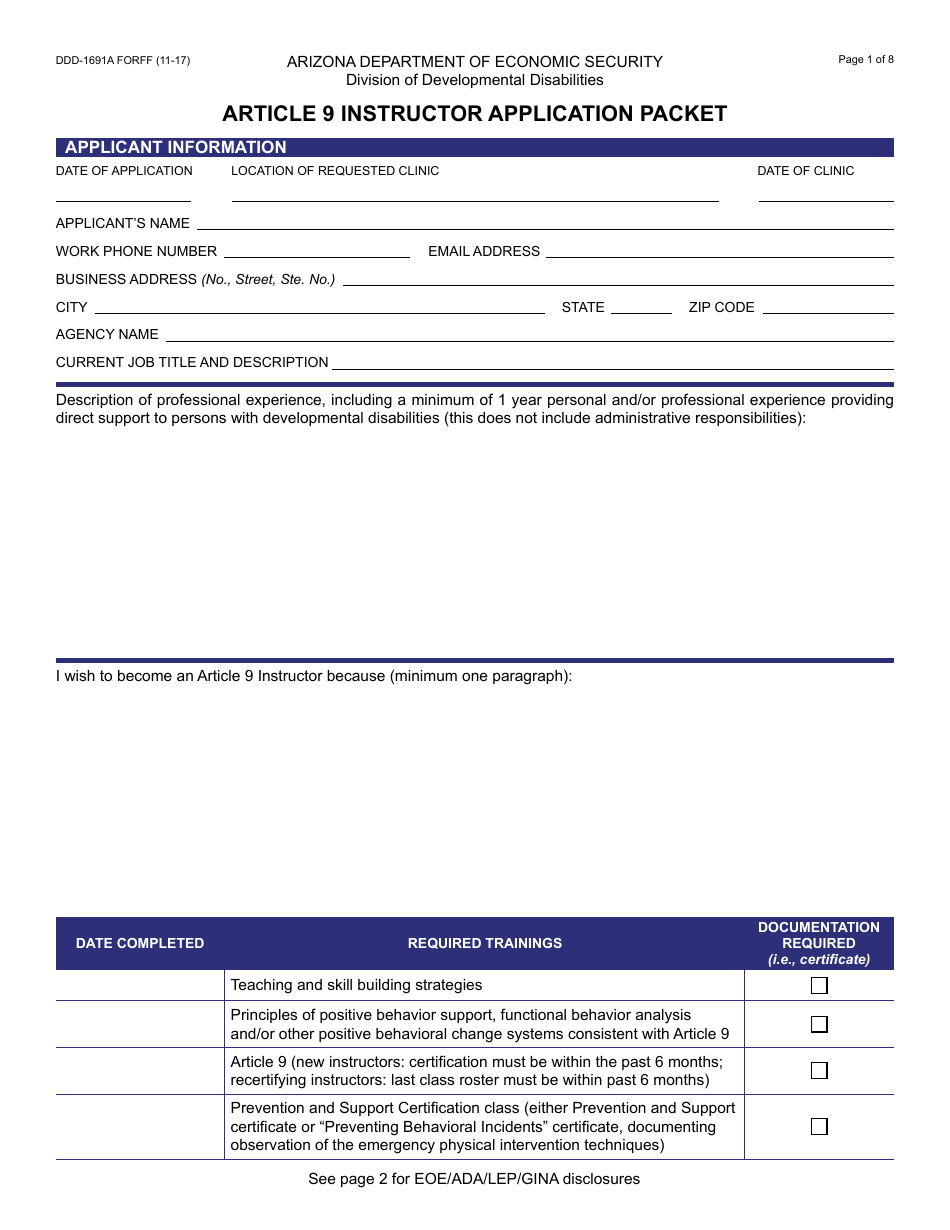 DDD-1691A FORFF (11-17)

ARIZONA DEPARTMENT OF ECONOMIC SECURITY
Division of Developmental Disabilities

Page 1 of 8

ARTICLE 9 INSTRUCTOR APPLICATION PACKET

APPLICANT INFORMATION

DATE OF APPLICATION LOCATION OF REQUESTED CLINIC DATE OF CLINIC

APPLICANT'S NAME

WORK PHONE NUMBER EMAIL ADDRESS

BUSINESS ADDRESS (No., Street, Ste. No.)

CITY STATE ZIP CODE

AGENCY NAME

CURRENT JOB TITLE AND DESCRIPTION

Description of professional experience, including a minimum of 1 year personal and/or professional experience providing direct support to persons with developmental disabilities (this does not include administrative responsibilities):

I wish to become an Article 9 Instructor because (minimum one paragraph):

| DATE COMPLETED | REQUIRED TRAININGS | DOCUMENTATION REQUIRED (i.e., certificate) |
|---|---|---|
| | Teaching and skill building strategies | ☐ |
| | Principles of positive behavior support, functional behavior analysis and/or other positive behavioral change systems consistent with Article 9 | ☐ |
| | Article 9 (new instructors: certification must be within the past 6 months; recertifying instructors: last class roster must be within past 6 months) | ☐ |
| | Prevention and Support Certification class (either Prevention and Support certificate or "Preventing Behavioral Incidents" certificate, documenting observation of the emergency physical intervention techniques) | ☐ |

See page 2 for EOE/ADA/LEP/GINA disclosures